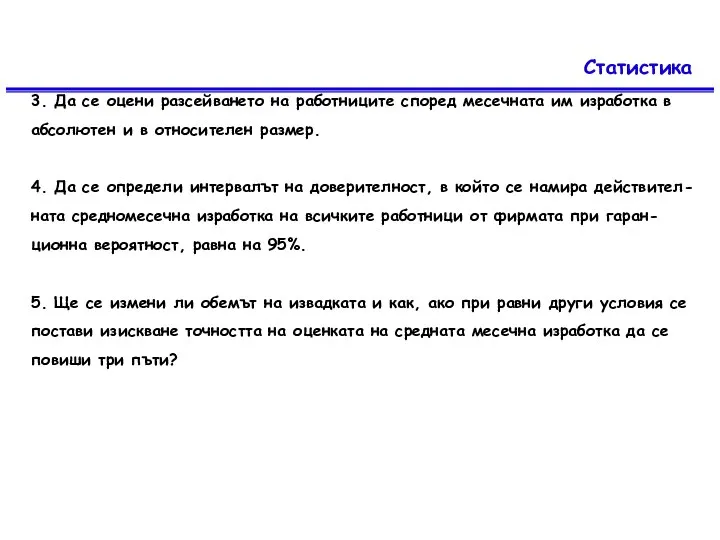 Статистика

3. Да се оцени разсейването на работниците според месечната им изработка в абсолютен и в относителен размер.

4. Да се определи интервалът на доверителност, в който се намира действителната средномесечна изработка на всичките работници от фирмата при гаранционна вероятност, равна на 95%.

5. Ще се измени ли обемът на извадката и как, ако при равни други условия се постави изискване точността на оценката на средната месечна изработка да се повиши три пъти?